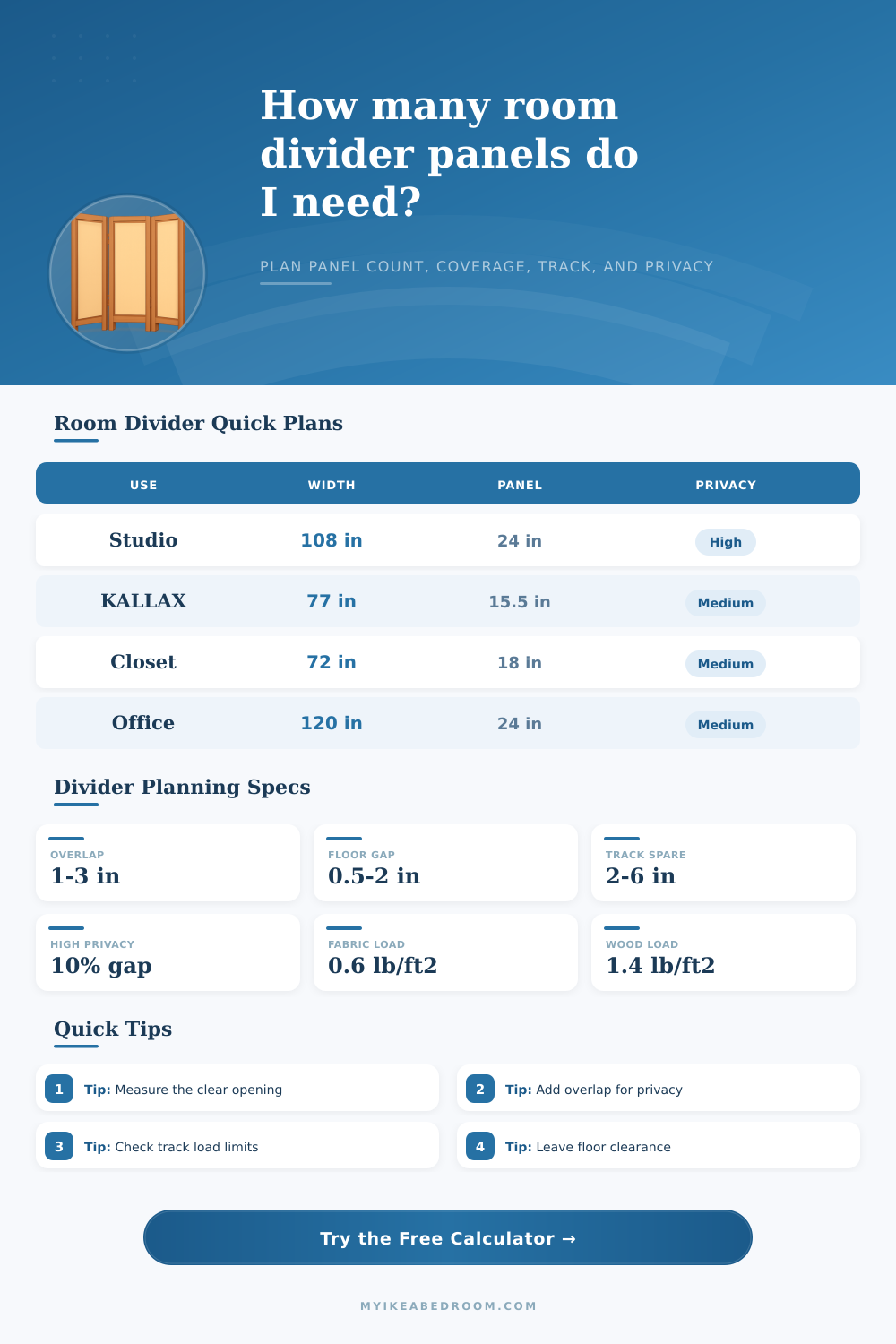 How many room divider panels do I need?

PLAN PANEL COUNT, COVERAGE, TRACK, AND PRIVACY

Room Divider Quick Plans

| USE | WIDTH | PANEL | PRIVACY |
|---|---|---|---|
| Studio | 108 in | 24 in | High |
| KALLAX | 77 in | 15.5 in | Medium |
| Closet | 72 in | 18 in | Medium |
| Office | 120 in | 24 in | Medium |

Divider Planning Specs

OVERLAP
1-3 in

FLOOR GAP
0.5-2 in

TRACK SPARE
2-6 in

HIGH PRIVACY
10% gap

FABRIC LOAD
0.6 lb/ft2

WOOD LOAD
1.4 lb/ft2

Quick Tips

1 Tip: Measure the clear opening

2 Tip: Add overlap for privacy

3 Tip: Check track load limits

4 Tip: Leave floor clearance

Try the Free Calculator →

MYIKEABEDROOM.COM